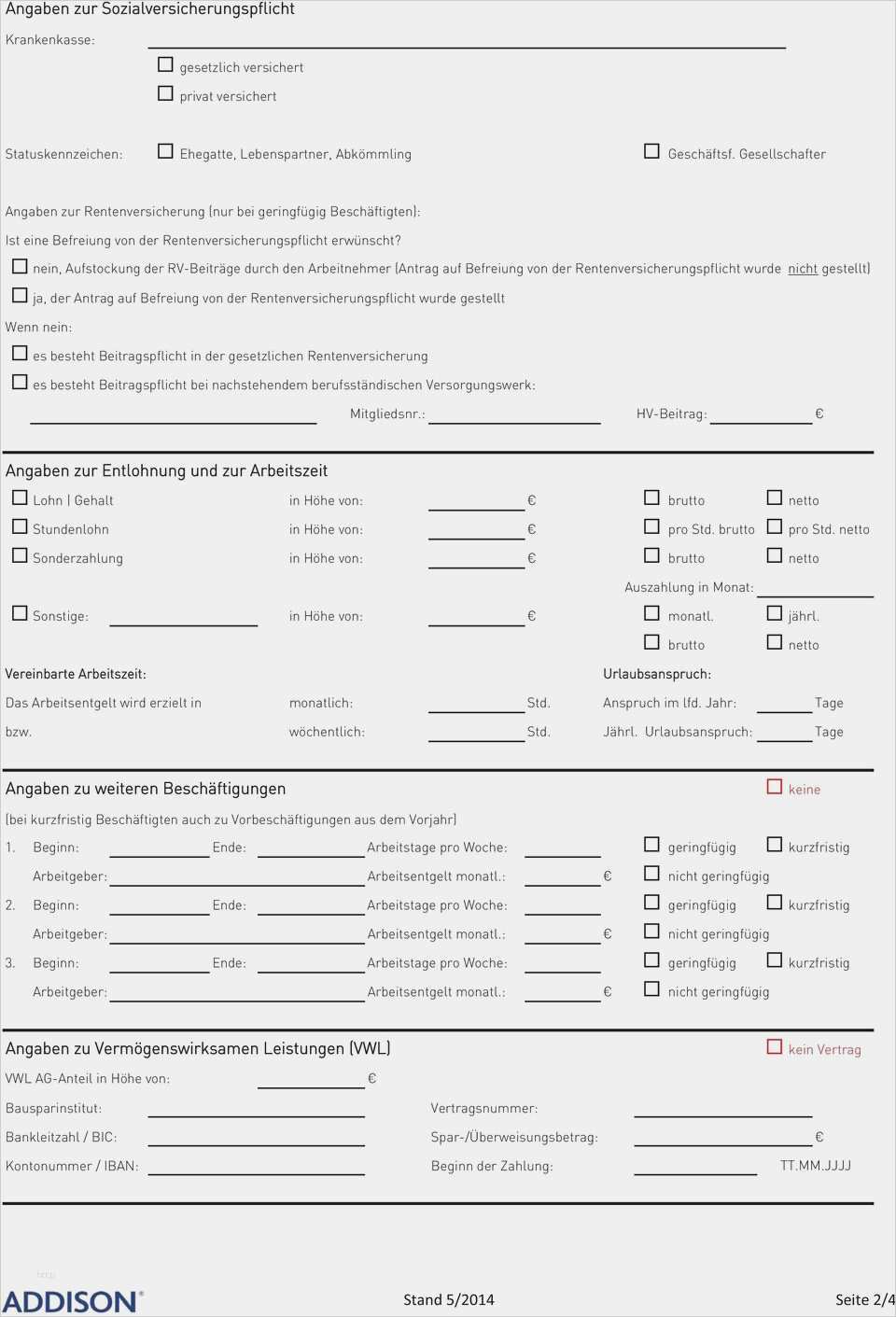 Angaben zur Sozialversicherungspflicht

Krankenkasse:

☐ gesetzlich versichert
☐ privat versichert

Statuskennzeichen: ☐ Ehegatte, Lebenspartner, Abkömmling ☐ Geschäftsf. Gesellschafter

Angaben zur Rentenversicherung (nur bei geringfügig Beschäftigten):
Ist eine Befreiung von der Rentenversicherungspflicht erwünscht?
☐ nein, Aufstockung der RV-Beiträge durch den Arbeitnehmer (Antrag auf Befreiung von der Rentenversicherungspflicht wurde nicht gestellt)
☐ ja, der Antrag auf Befreiung von der Rentenversicherungspflicht wurde gestellt
Wenn nein:
☐ es besteht Beitragspflicht in der gesetzlichen Rentenversicherung
☐ es besteht Beitragspflicht bei nachstehendem berufsständischen Versorgungswerk:
Mitgliedsnr.: HV-Beitrag: €

Angaben zur Entlohnung und zur Arbeitszeit

☐ Lohn | Gehalt in Höhe von: € ☐ brutto ☐ netto
☐ Stundenlohn in Höhe von: € ☐ pro Std. brutto ☐ pro Std. netto
☐ Sonderzahlung in Höhe von: € ☐ brutto ☐ netto
Auszahlung in Monat:
☐ Sonstige: in Höhe von: € ☐ monatl. ☐ jährl.
☐ brutto ☐ netto

Vereinbarte Arbeitszeit: Urlaubsanspruch:
Das Arbeitsentgelt wird erzielt in monatlich: Std. Anspruch im lfd. Jahr: Tage
bzw. wöchentlich: Std. Jährl. Urlaubsanspruch: Tage

Angaben zu weiteren Beschäftigungen ☐ keine
(bei kurzfristig Beschäftigten auch zu Vorbeschäftigungen aus dem Vorjahr)
1. Beginn: Ende: Arbeitstage pro Woche: ☐ geringfügig ☐ kurzfristig
Arbeitgeber: Arbeitsentgelt monatl.: € ☐ nicht geringfügig
2. Beginn: Ende: Arbeitstage pro Woche: ☐ geringfügig ☐ kurzfristig
Arbeitgeber: Arbeitsentgelt monatl.: € ☐ nicht geringfügig
3. Beginn: Ende: Arbeitstage pro Woche: ☐ geringfügig ☐ kurzfristig
Arbeitgeber: Arbeitsentgelt monatl.: € ☐ nicht geringfügig

Angaben zu Vermögenswirksamen Leistungen (VWL) ☐ kein Vertrag
VWL AG-Anteil in Höhe von: €
Bausparinstitut: Vertragsnummer:
Bankleitzahl / BIC: Spar-/Überweisungsbetrag: €
Kontonummer / IBAN: Beginn der Zahlung: TT.MM.JJJJ

ADDISON® Stand 5/2014 Seite 2/4